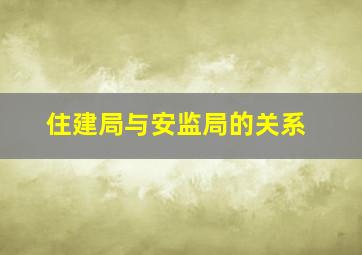 住建局与安监局的关系